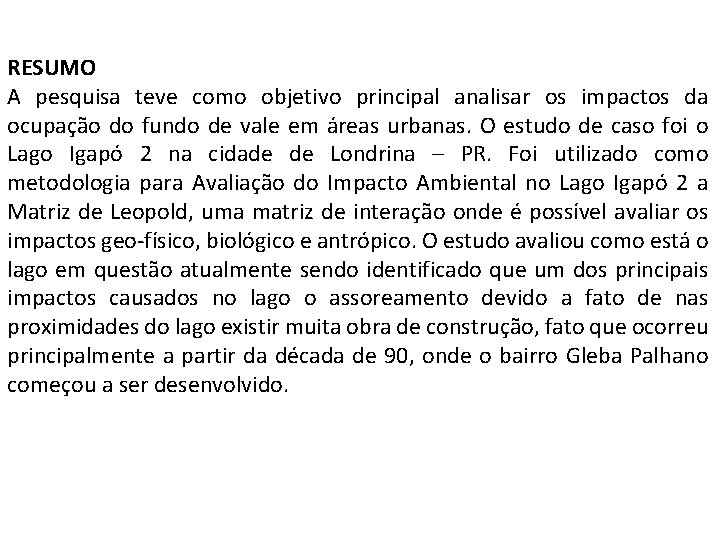 RESUMO

A pesquisa teve como objetivo principal analisar os impactos da ocupação do fundo de vale em áreas urbanas. O estudo de caso foi o Lago Igapó 2 na cidade de Londrina – PR. Foi utilizado como metodologia para Avaliação do Impacto Ambiental no Lago Igapó 2 a Matriz de Leopold, uma matriz de interação onde é possível avaliar os impactos geo-físico, biológico e antrópico. O estudo avaliou como está o lago em questão atualmente sendo identificado que um dos principais impactos causados no lago o assoreamento devido a fato de nas proximidades do lago existir muita obra de construção, fato que ocorreu principalmente a partir da década de 90, onde o bairro Gleba Palhano começou a ser desenvolvido.